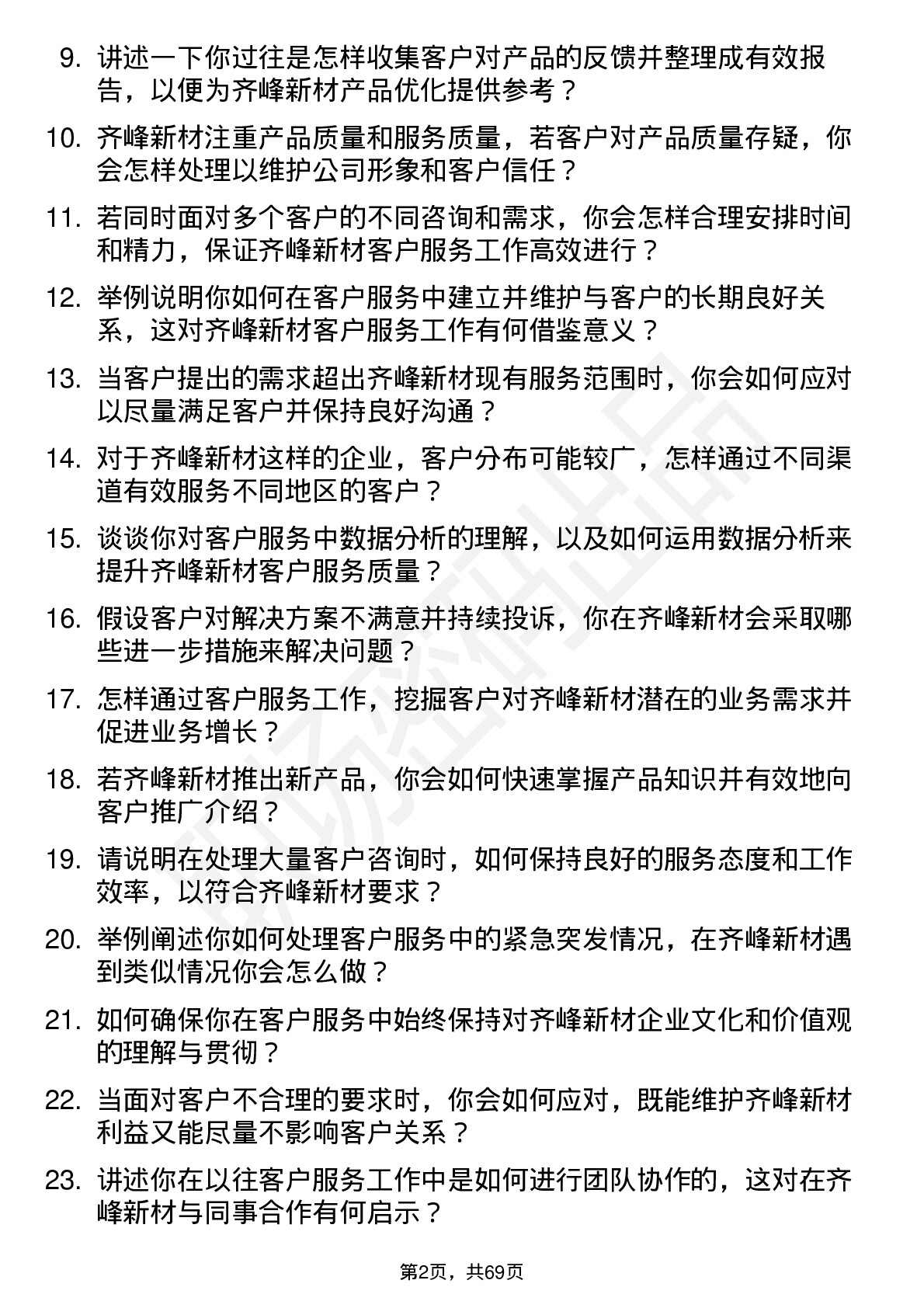 9. 讲述一下你过往是怎样收集客户对产品的反馈并整理成有效报告，以便为齐峰新材产品优化提供参考？

10. 齐峰新材注重产品质量和服务质量，若客户对产品质量存疑，你会怎样处理以维护公司形象和客户信任？

11. 若同时面对多个客户的不同咨询和需求，你会怎样合理安排时间和精力，保证齐峰新材客户服务工作高效进行？

12. 举例说明你如何在客户服务中建立并维护与客户的长期良好关系，这对齐峰新材客户服务工作有何借鉴意义？

13. 当客户提出的需求超出齐峰新材现有服务范围时，你会如何应对以尽量满足客户并保持良好沟通？

14. 对于齐峰新材这样的企业，客户分布可能较广，怎样通过不同渠道有效服务不同地区的客户？

15. 谈谈你对客户服务中数据分析的理解，以及如何运用数据分析来提升齐峰新材客户服务质量？

16. 假设客户对解决方案不满意并持续投诉，你在齐峰新材会采取哪些进一步措施来解决问题？

17. 怎样通过客户服务工作，挖掘客户对齐峰新材潜在的业务需求并促进业务增长？

18. 若齐峰新材推出新产品，你会如何快速掌握产品知识并有效地向客户推广介绍？

19. 请说明在处理大量客户咨询时，如何保持良好的服务态度和工作效率，以符合齐峰新材要求？

20. 举例阐述你如何处理客户服务中的紧急突发情况，在齐峰新材遇到类似情况你会怎么做？

21. 如何确保你在客户服务中始终保持对齐峰新材企业文化和价值观的理解与贯彻？

22. 当面对客户不合理的要求时，你会如何应对，既能维护齐峰新材利益又能尽量不影响客户关系？

23. 讲述你在以往客户服务工作中是如何进行团队协作的，这对在齐峰新材与同事合作有何启示？

第2页，共69页